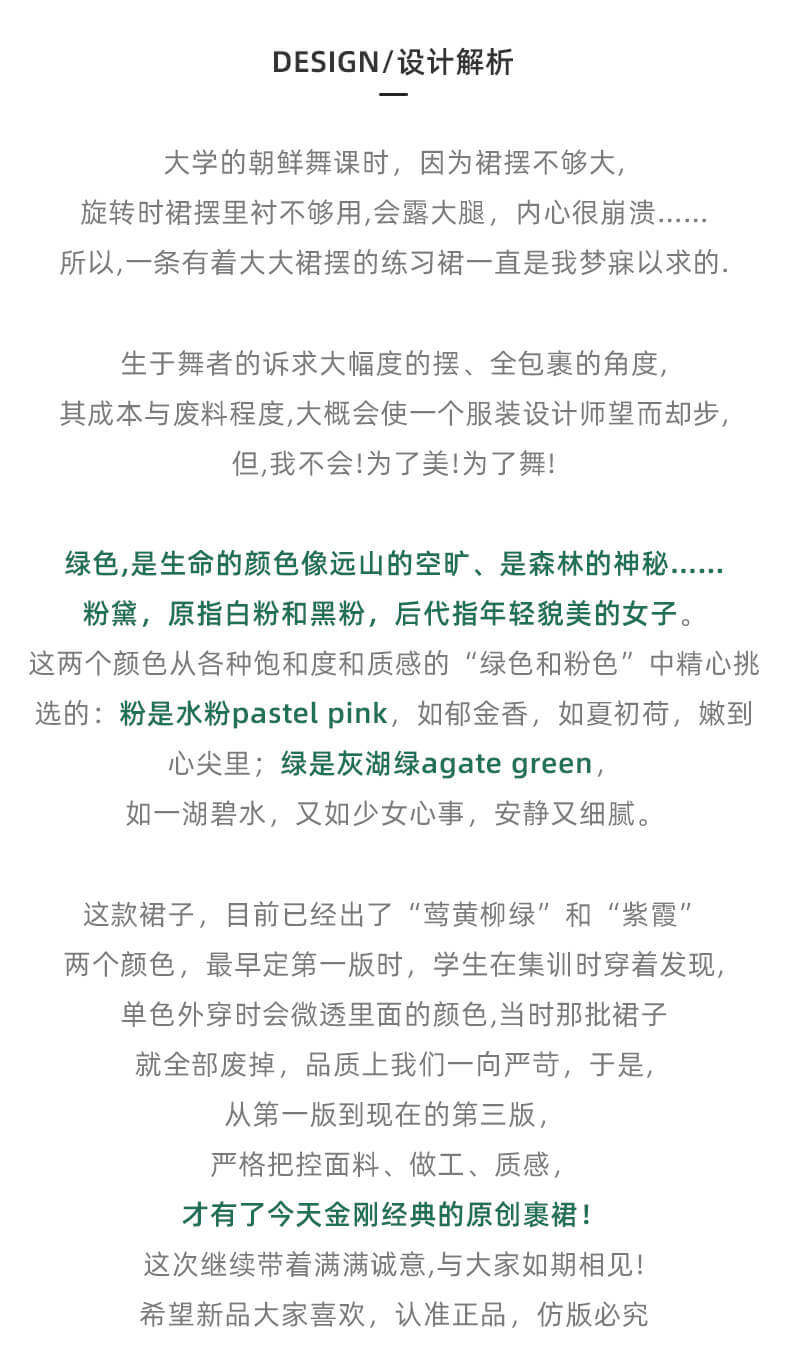 DESIGN/设计解析

大学的朝鲜舞课时，因为裙摆不够大，
旋转时裙摆里衬不够用,会露大腿，内心很崩溃……
所以,一条有着大大裙摆的练习裙一直是我梦寐以求的.

生于舞者的诉求大幅度的摆、全包裹的角度,
其成本与废料程度,大概会使一个服装设计师望而却步,
但,我不会!为了美!为了舞!

绿色,是生命的颜色像远山的空旷、是森林的神秘……
粉黛，原指白粉和黑粉，后代指年轻貌美的女子。
这两个颜色从各种饱和度和质感的“绿色和粉色”中精心挑选的：粉是水粉pastel pink，如郁金香，如夏初荷，嫩到心尖里；绿是灰湖绿agate green，
如一湖碧水，又如少女心事，安静又细腻。

这款裙子，目前已经出了“莺黄柳绿”和“紫霞”
两个颜色，最早定第一版时，学生在集训时穿着发现,
单色外穿时会微透里面的颜色,当时那批裙子
就全部废掉，品质上我们一向严苛，于是,
从第一版到现在的第三版,
严格把控面料、做工、质感,
才有了今天金刚经典的原创裹裙!
这次继续带着满满诚意,与大家如期相见!
希望新品大家喜欢，认准正品，仿版必究